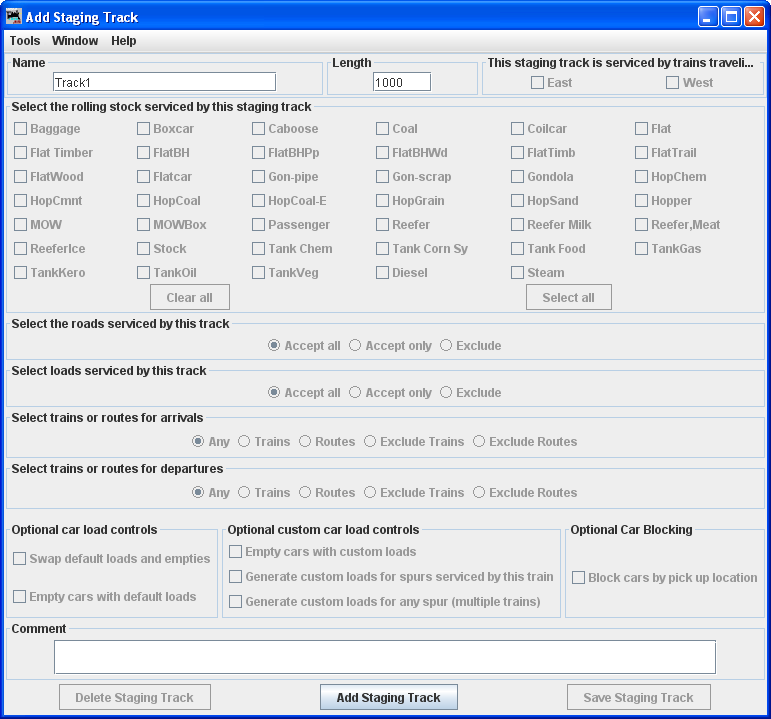 Add Staging Track

Tools Window Help

Name
Track1

Length
1000

This staging track is serviced by trains traveli...
East West

Select the rolling stock serviced by this staging track
Baggage Boxcar Caboose Coal Coilcar Flat
Flat Timber FlatBH FlatBHPp FlatBHWd FlatTimb FlatTrail
FlatWood Flatcar Gon-pipe Gon-scrap Gondola HopChem
HopCmnt HopCoal HopCoal-E HopGrain HopSand Hopper
MOW MOWBox Passenger Reefer Reefer Milk Reefer,Meat
ReeferIce Stock Tank Chem Tank Corn Sy Tank Food TankGas
TankKero TankOil TankVeg Diesel Steam
Clear all
Select all

Select the roads serviced by this track
Accept all Accept only Exclude

Select loads serviced by this track
Accept all Accept only Exclude

Select trains or routes for arrivals
Any Trains Routes Exclude Trains Exclude Routes

Select trains or routes for departures
Any Trains Routes Exclude Trains Exclude Routes

Optional car load controls
Swap default loads and empties
Empty cars with default loads

Optional custom car load controls
Empty cars with custom loads
Generate custom loads for spurs serviced by this train
Generate custom loads for any spur (multiple trains)

Optional Car Blocking
Block cars by pick up location

Comment

Delete Staging Track Add Staging Track Save Staging Track